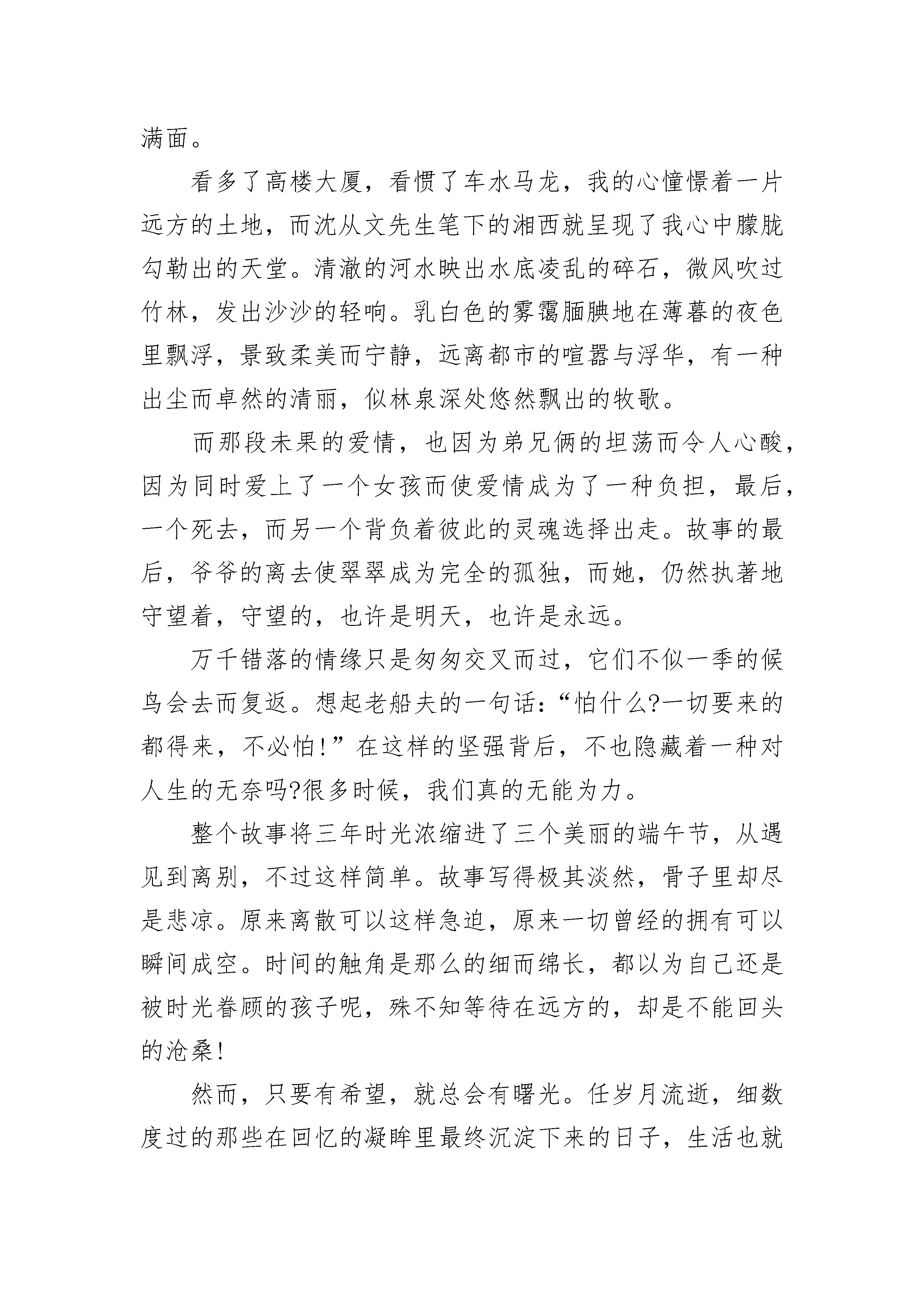 满面。

看多了高楼大厦，看惯了车水马龙，我的心憧憬着一片远方的土地，而沈从文先生笔下的湘西就呈现了我心中朦胧勾勒出的天堂。清澈的河水映出水底凌乱的碎石，微风吹过竹林，发出沙沙的轻响。乳白色的雾霭腼腆地在薄暮的夜色里飘浮，景致柔美而宁静，远离都市的喧嚣与浮华，有一种出尘而卓然的清丽，似林泉深处悠然飘出的牧歌。

而那段未果的爱情，也因为弟兄俩的坦荡而令人心酸，因为同时爱上了一个女孩而使爱情成为了一种负担，最后，一个死去，而另一个背负着彼此的灵魂选择出走。故事的最后，爷爷的离去使翠翠成为完全的孤独，而她，仍然执著地守望着，守望的，也许是明天，也许是永远。

万千错落的情缘只是匆匆交叉而过，它们不似一季的候鸟会去而复返。想起老船夫的一句话：“怕什么?一切要来的都得来，不必怕!”在这样的坚强背后，不也隐藏着一种对人生的无奈吗?很多时候，我们真的无能为力。

整个故事将三年时光浓缩进了三个美丽的端午节，从遇见到离别，不过这样简单。故事写得极其淡然，骨子里却尽是悲凉。原来离散可以这样急迫，原来一切曾经的拥有可以瞬间成空。时间的触角是那么的细而绵长，都以为自己还是被时光眷顾的孩子呢，殊不知等待在远方的，却是不能回头的沧桑!

然而，只要有希望，就总会有曙光。任岁月流逝，细数度过的那些在回忆的凝眸里最终沉淀下来的日子，生活也就